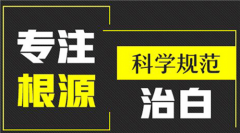 专注
根源

科学规范
治白